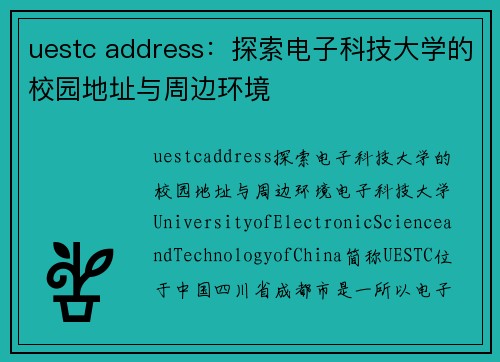 uestc address：探索电子科技大学的校园地址与周边环境

uestcaddress探索电子科技大学的校园地址与周边环境电子科技大学UniversityofElectronicScienceandTechnologyofChina简称UESTC位于中国四川省成都市是一所以电子